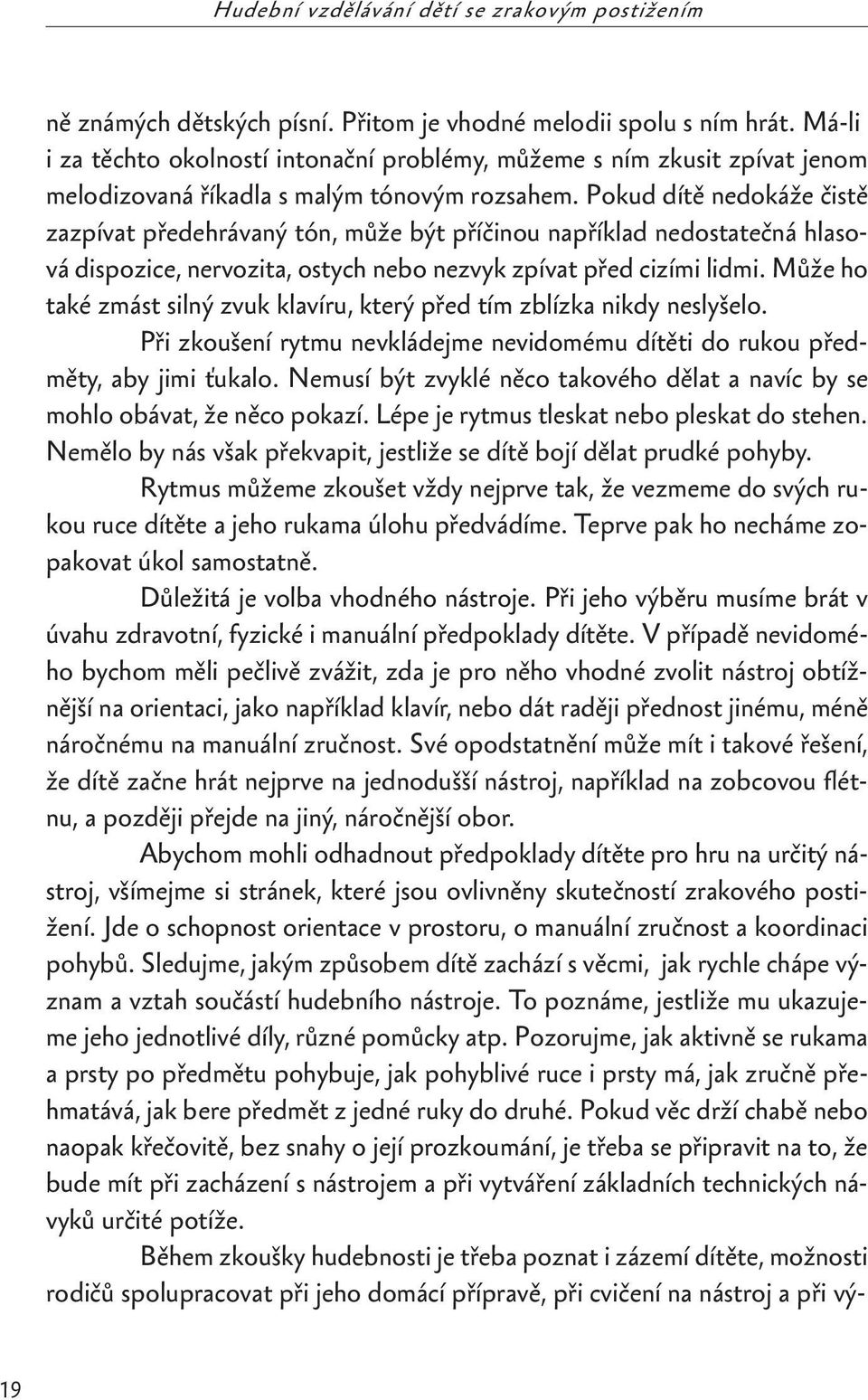 Hudební vzdělávání dětí se zrakovým postižením

ně známých dětských písní. Přitom je vhodné melodii spolu s ním hrát. Má-li i za těchto okolností intonační problémy, můžeme s ním zkusit zpívat jenom melodizovaná říkadla s malým tónovým rozsahem. Pokud dítě nedokáže čistě zazpívat předehrávaný tón, může být příčinou například nedostatečná hlasová dispozice, nervozita, ostych nebo nezvyk zpívat před cizími lidmi. Může ho také zmást silný zvuk klavíru, který před tím zblízka nikdy neslyšelo.

Při zkoušení rytmu nevkládejme nevidomému dítěti do rukou předměty, aby jimi ťukalo. Nemusí být zvyklé něco takového dělat a navíc by se mohlo obávat, že něco pokazí. Lépe je rytmus tleskat nebo pleskat do stehen. Nemělo by nás však překvapit, jestliže se dítě bojí dělat prudké pohyby.

Rytmus můžeme zkoušet vždy nejprve tak, že vezmeme do svých rukou ruce dítěte a jeho rukama úlohu předvádíme. Teprve pak ho necháme zopakovat úkol samostatně.

Důležitá je volba vhodného nástroje. Při jeho výběru musíme brát v úvahu zdravotní, fyzické i manuální předpoklady dítěte. V případě nevidomého bychom měli pečlivě zvážit, zda je pro něho vhodné zvolit nástroj obtížnější na orientaci, jako například klavír, nebo dát raději přednost jinému, méně náročnému na manuální zručnost. Své opodstatnění může mít i takové řešení, že dítě začne hrát nejprve na jednodušší nástroj, například na zobcovou flétnu, a později přejde na jiný, náročnější obor.

Abychom mohli odhadnout předpoklady dítěte pro hru na určitý nástroj, všímejme si stránek, které jsou ovlivněny skutečností zrakového postižení. Jde o schopnost orientace v prostoru, o manuální zručnost a koordinaci pohybů. Sledujme, jakým způsobem dítě zachází s věcmi, jak rychle chápe význam a vztah součástí hudebního nástroje. To poznáme, jestliže mu ukazujeme jeho jednotlivé díly, různé pomůcky atp. Pozorujme, jak aktivně se rukama a prsty po předmětu pohybuje, jak pohyblivé ruce i prsty má, jak zručně přehmatává, jak bere předmět z jedné ruky do druhé. Pokud věc drží chabě nebo naopak křečovitě, bez snahy o její prozkoumání, je třeba se připravit na to, že bude mít při zacházení s nástrojem a při vytváření základních technických návyků určité potíže.

Během zkoušky hudebnosti je třeba poznat i zázemí dítěte, možnosti rodičů spolupracovat při jeho domácí přípravě, při cvičení na nástroj a při vý-

19